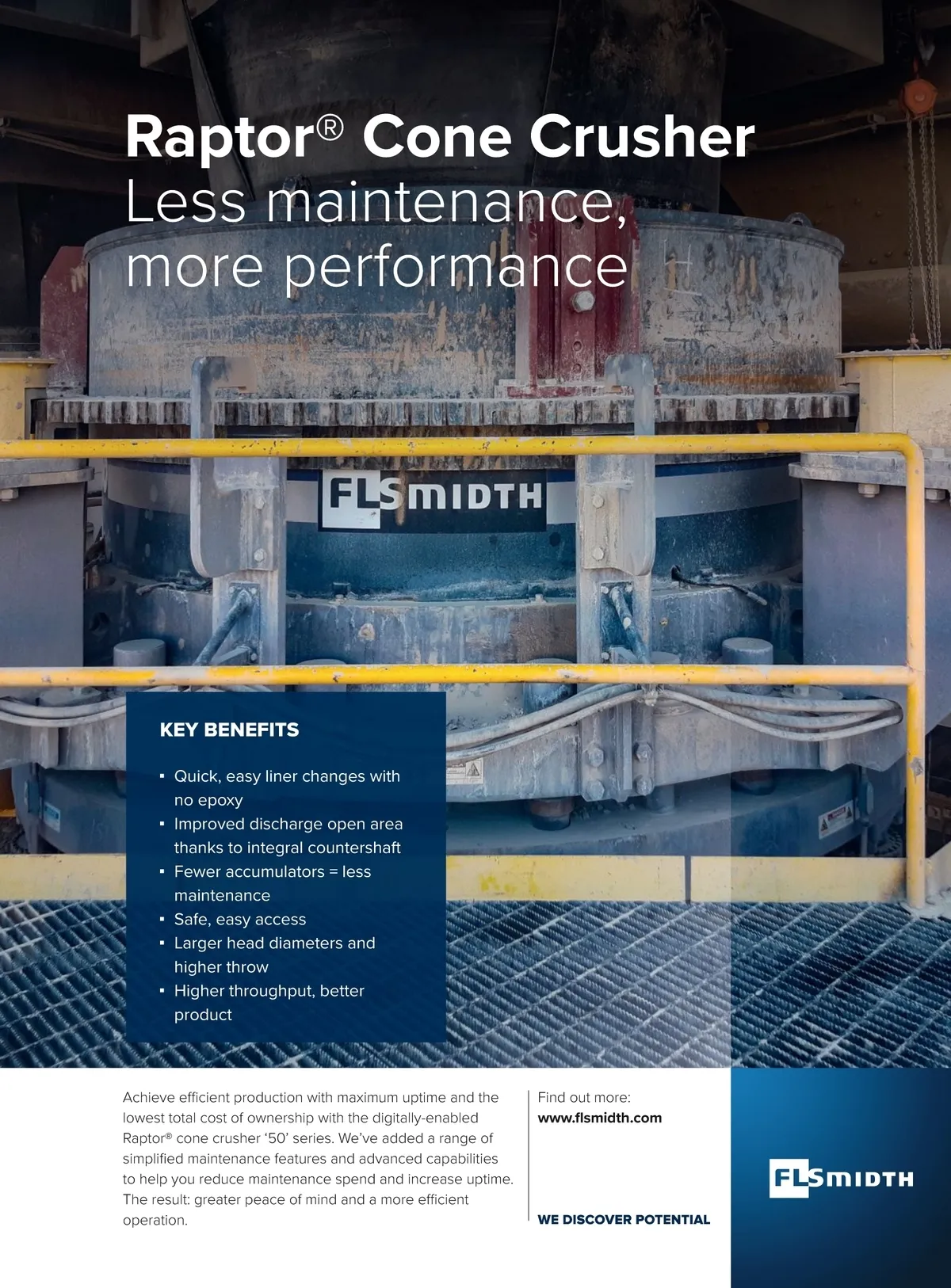 Raptor® Cone Crusher
Less maintenance,
more performance

FLSMIDTH

KEY BENEFITS

• Quick, easy liner changes with no epoxy
• Improved discharge open area thanks to integral countershaft
• Fewer accumulators = less maintenance
• Safe, easy access
• Larger head diameters and higher throw
• Higher throughput, better product

Achieve efficient production with maximum uptime and the lowest total cost of ownership with the digitally-enabled Raptor® cone crusher '50' series. We've added a range of simplified maintenance features and advanced capabilities to help you reduce maintenance spend and increase uptime. The result: greater peace of mind and a more efficient operation.

Find out more:
www.flsmidth.com

WE DISCOVER POTENTIAL

FLSMIDTH